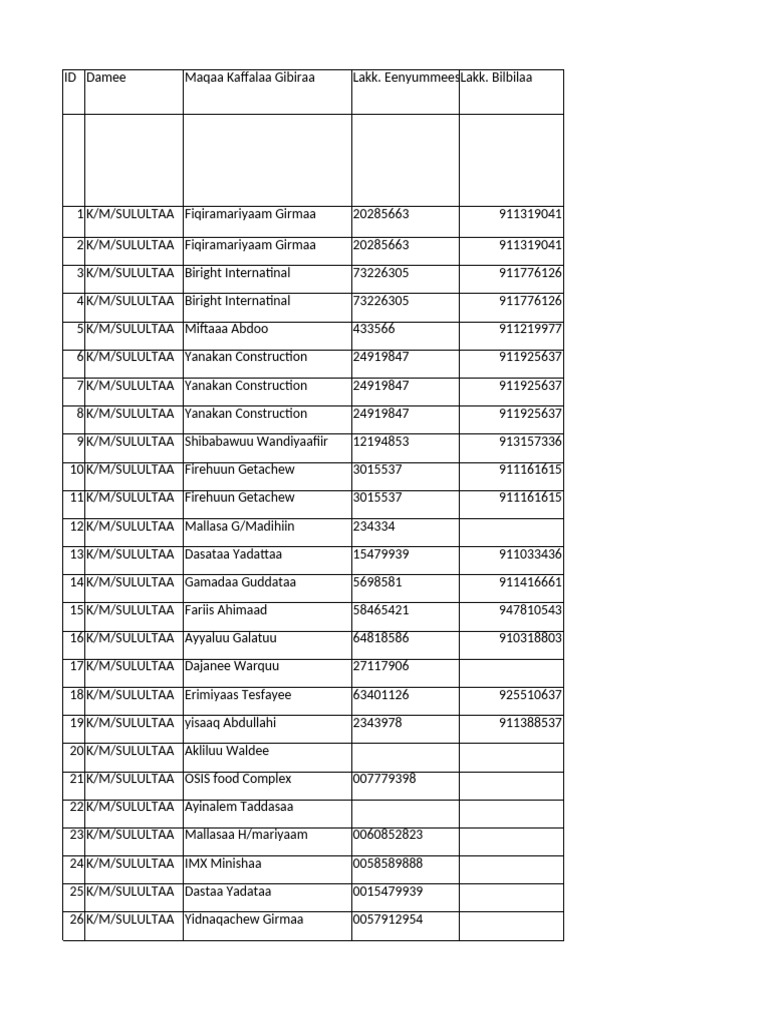 | ID | Damee | Maqaa Kaffalaa Gibiraa | Lakk. Eenyummees | Lakk. Bilbilaa |
|---|---|---|---|---|
| | | | | |
| 1 | K/M/SULULTAA | Fiqiramariyaam Girmaa | 20285663 | 911319041 |
| 2 | K/M/SULULTAA | Fiqiramariyaam Girmaa | 20285663 | 911319041 |
| 3 | K/M/SULULTAA | Biright Internatinal | 73226305 | 911776126 |
| 4 | K/M/SULULTAA | Biright Internatinal | 73226305 | 911776126 |
| 5 | K/M/SULULTAA | Miftaaa Abdoo | 433566 | 911219977 |
| 6 | K/M/SULULTAA | Yanakan Construction | 24919847 | 911925637 |
| 7 | K/M/SULULTAA | Yanakan Construction | 24919847 | 911925637 |
| 8 | K/M/SULULTAA | Yanakan Construction | 24919847 | 911925637 |
| 9 | K/M/SULULTAA | Shibabawuu Wandiyaafiir | 12194853 | 913157336 |
| 10 | K/M/SULULTAA | Firehuun Getachew | 3015537 | 911161615 |
| 11 | K/M/SULULTAA | Firehuun Getachew | 3015537 | 911161615 |
| 12 | K/M/SULULTAA | Mallasa G/Madihiin | 234334 | |
| 13 | K/M/SULULTAA | Dasataa Yadattaa | 15479939 | 911033436 |
| 14 | K/M/SULULTAA | Gamadaa Guddataa | 5698581 | 911416661 |
| 15 | K/M/SULULTAA | Fariis Ahimaad | 58465421 | 947810543 |
| 16 | K/M/SULULTAA | Ayyaluu Galatuu | 64818586 | 910318803 |
| 17 | K/M/SULULTAA | Dajanee Warquu | 27117906 | |
| 18 | K/M/SULULTAA | Erimiyaas Tesfayee | 63401126 | 925510637 |
| 19 | K/M/SULULTAA | yisaaq Abdullahi | 2343978 | 911388537 |
| 20 | K/M/SULULTAA | Akliluu Waldee | | |
| 21 | K/M/SULULTAA | OSIS food Complex | 007779398 | |
| 22 | K/M/SULULTAA | Ayinalem Taddasaa | | |
| 23 | K/M/SULULTAA | Mallasaa H/mariyaam | 0060852823 | |
| 24 | K/M/SULULTAA | IMX Minishaa | 0058589888 | |
| 25 | K/M/SULULTAA | Dastaa Yadataa | 0015479939 | |
| 26 | K/M/SULULTAA | Yidnaqachew Girmaa | 0057912954 | |